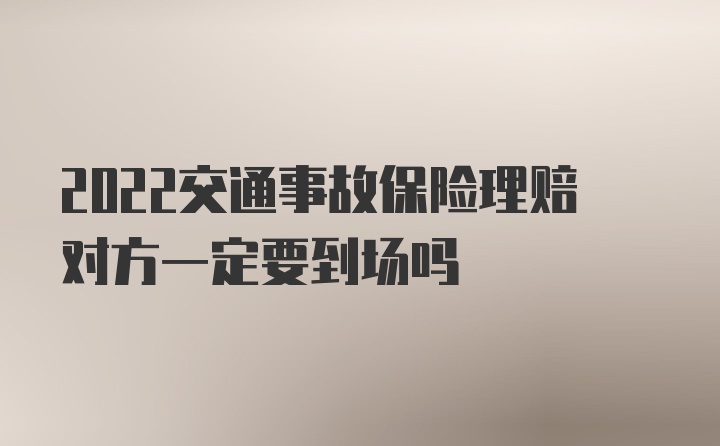 2022交通事故保险理赔对方一定要到场吗